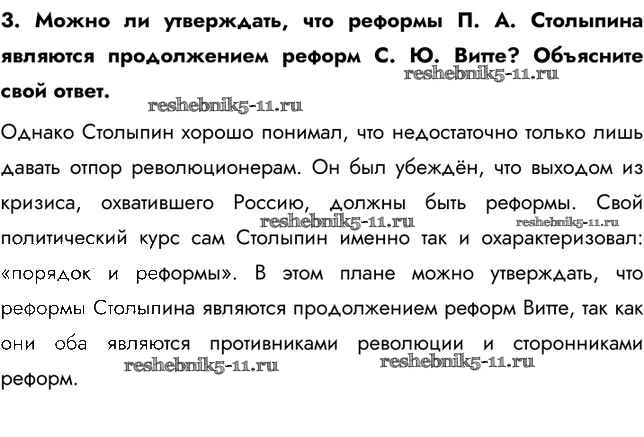 3. Можно ли утверждать, что реформы П. А. Столыпина являются продолжением реформ С. Ю. Витте? Объясните свой ответ.

reshebnik5-11.ru
reshebnik5-11.ru

Однако Столыпин хорошо понимал, что недостаточно только лишь давать отпор революционерам. Он был убеждён, что выходом из кризиса, охватившего Россию, должны быть реформы. Свой политический курс сам Столыпин именно так и охарактеризовал: «порядок и реформы». В этом плане можно утверждать, что реформы Столыпина являются продолжением реформ Витте, так как они оба являются противниками революции и сторонниками реформ.

reshebnik5-11.ru
reshebnik5-11.ru
reshebnik5-11.ru
reshebnik5-11.ru